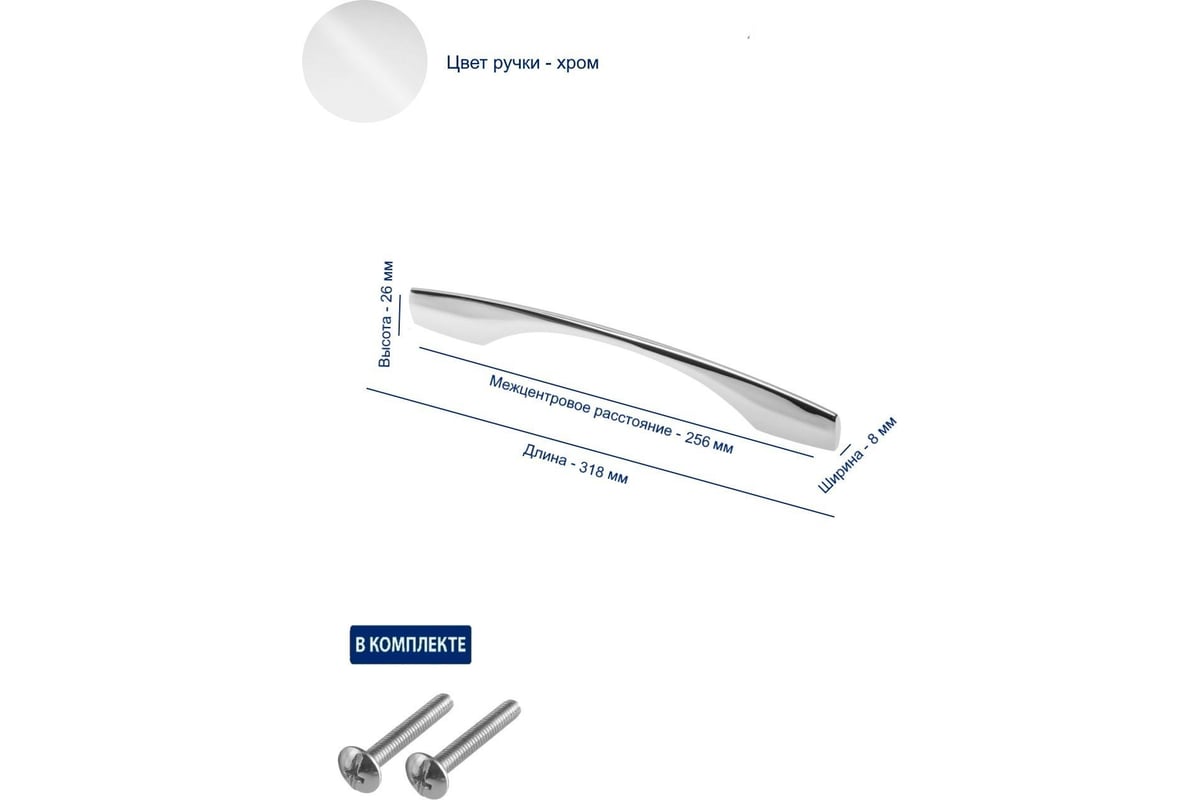 Цвет ручки - хром

Высота - 26 мм

Межцентровое расстояние - 256 мм

Длина - 318 мм

Ширина - 8 мм

В КОМПЛЕКТЕ